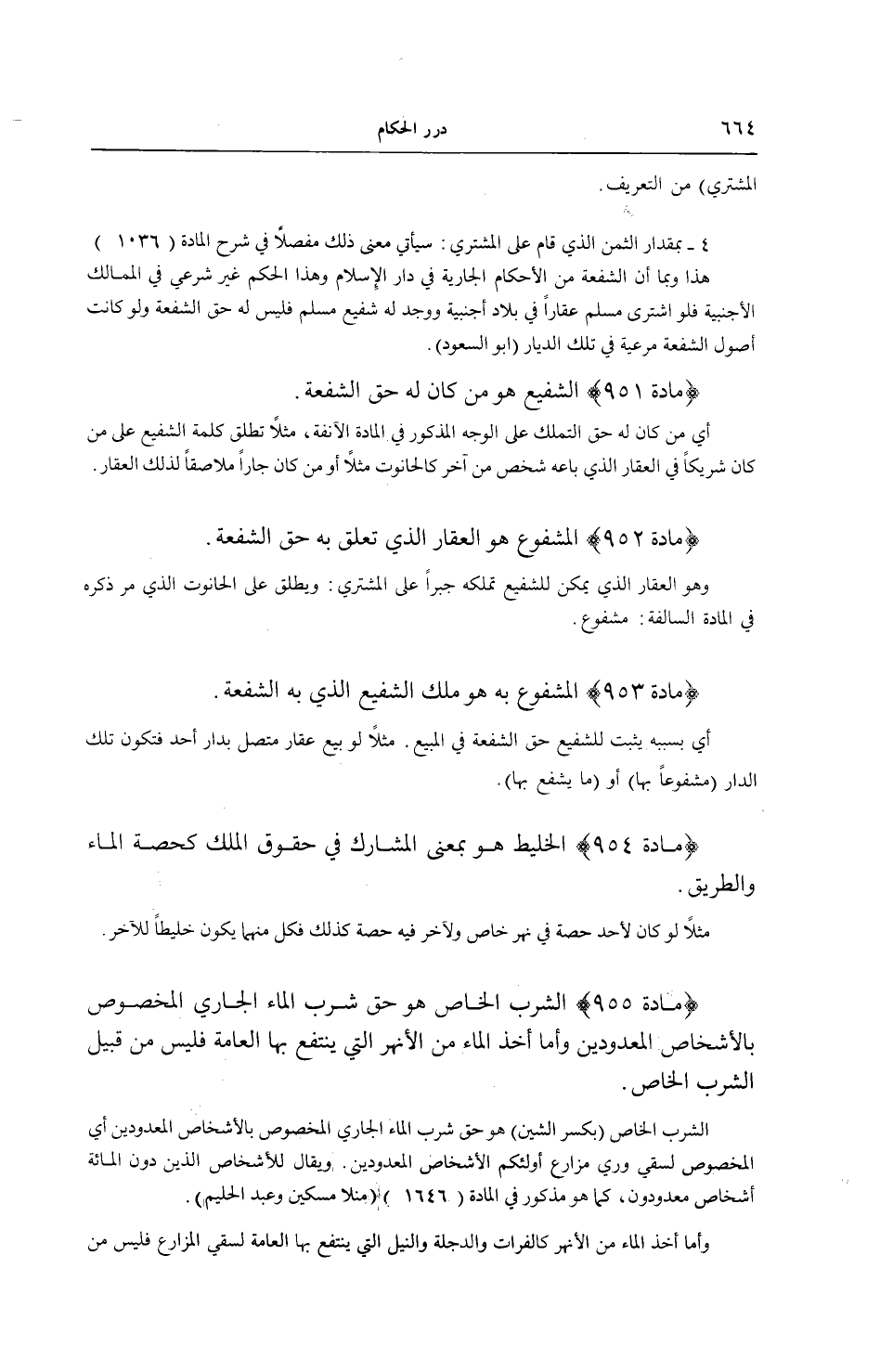 ٦٦٤ درر الحكام

المشتري) من التعريف.

٤ ـ بمقدار الثمن الذي قام على المشتري: سيأتي معنى ذلك مفصلاً في شرح المادة ( ١٠٣٦ )

هذا وبما أن الشفعة من الأحكام الجارية في دار الإسلام وهذا الحكم غير شرعي في الممالك الأجنبية فلو اشترى مسلم عقاراً في بلاد أجنبية ووجد له شفيع مسلم فليس له حق الشفعة ولو كانت أصول الشفعة مرعية في تلك الديار (ابو السعود).

﴿مادة ٩٥١﴾ الشفيع هو من كان له حق الشفعة.

أي من كان له حق التملك على الوجه المذكور في المادة الآنفة، مثلاً تطلق كلمة الشفيع على من كان شريكاً في العقار الذي باعه شخص من آخر كالحانوت مثلاً أو من كان جاراً ملاصقاً لذلك العقار.

﴿مادة ٩٥٢﴾ المشفوع هو العقار الذي تعلق به حق الشفعة.

وهو العقار الذي يمكن للشفيع تملكه جبراً على المشتري: ويطلق على الحانوت الذي مر ذكره في المادة السالفة: مشفوع.

﴿مادة ٩٥٣﴾ المشفوع به هو ملك الشفيع الذي به الشفعة.

أي بسببه يثبت للشفيع حق الشفعة في المبيع. مثلاً لو بيع عقار متصل بدار أحد فتكون تلك الدار (مشفوعاً بها) أو (ما يشفع بها).

﴿مادة ٩٥٤﴾ الخليط هو بمعنى المشارك في حقوق الملك كحصة الماء والطريق.

مثلاً لو كان لأحد حصة في نهر خاص ولآخر فيه حصة كذلك فكل منهما يكون خليطاً للآخر.

﴿مادة ٩٥٥﴾ الشرب الخاص هو حق شرب الماء الجاري المخصوص بالأشخاص المعدودين وأما أخذ الماء من الأنهر التي ينتفع بها العامة فليس من قبيل الشرب الخاص.

الشرب الخاص (بكسر الشين) هو حق شرب الماء الجاري المخصوص بالأشخاص المعدودين أي المخصوص لسقي وري مزارع أولئكم الأشخاص المعدودين. ويقال للأشخاص الذين دون المائة أشخاص معدودون، كما هو مذكور في المادة ( ١٦٤٦ ) (منلا مسكين وعبد الحليم).

وأما أخذ الماء من الأنهر كالفرات والدجلة والنيل التي ينتفع بها العامة لسقي المزارع فليس من